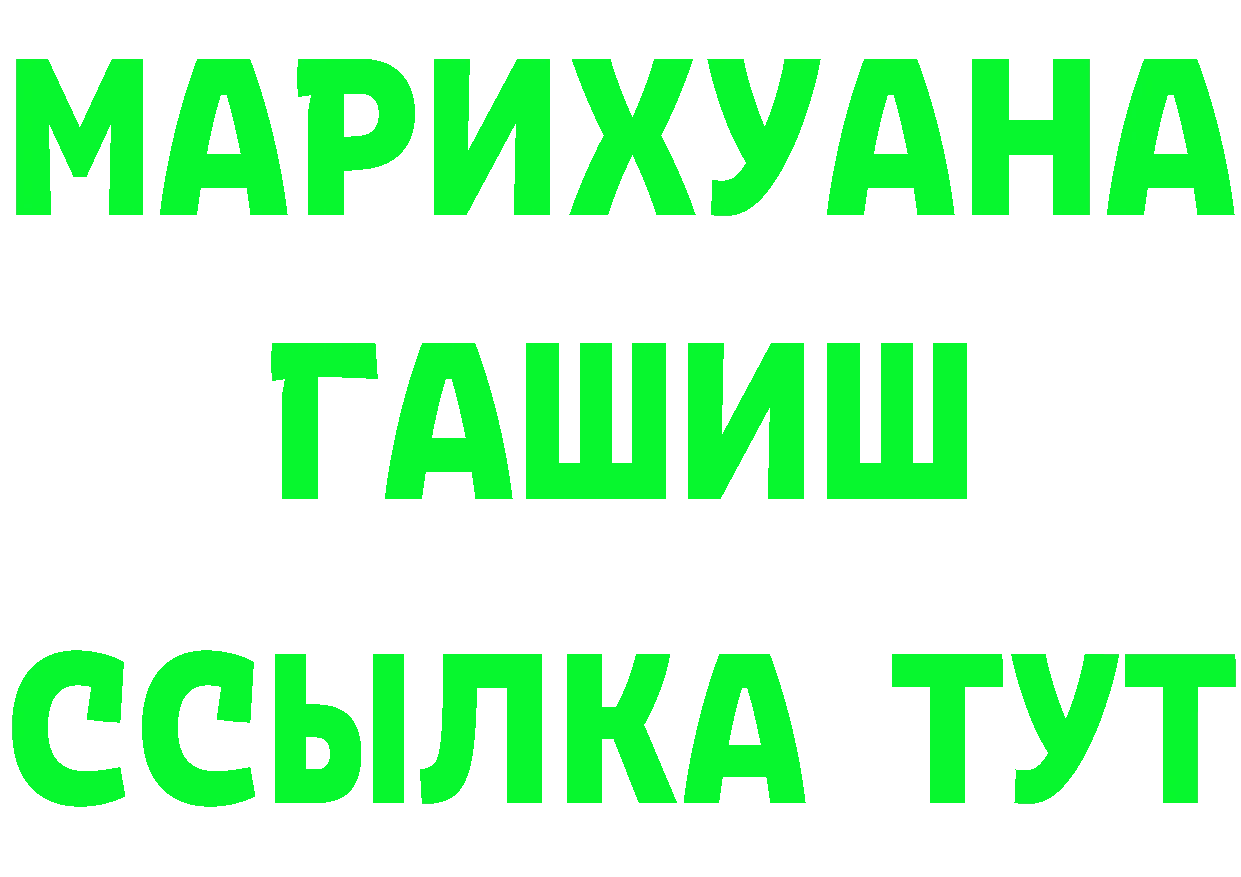 МАРИХУАНА
ГАШИШ
ССЫЛКА ТУТ